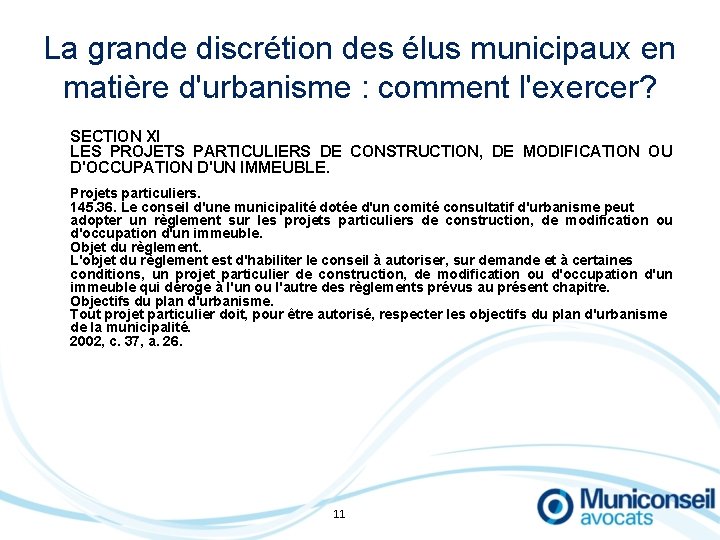 La grande discrétion des élus municipaux en matière d'urbanisme : comment l'exercer?

SECTION XI
LES PROJETS PARTICULIERS DE CONSTRUCTION, DE MODIFICATION OU D'OCCUPATION D'UN IMMEUBLE.

Projets particuliers.
145.36. Le conseil d'une municipalité dotée d'un comité consultatif d'urbanisme peut adopter un règlement sur les projets particuliers de construction, de modification ou d'occupation d'un immeuble.
Objet du règlement.
L'objet du règlement est d'habiliter le conseil à autoriser, sur demande et à certaines conditions, un projet particulier de construction, de modification ou d'occupation d'un immeuble qui déroge à l'un ou l'autre des règlements prévus au présent chapitre.
Objectifs du plan d'urbanisme.
Tout projet particulier doit, pour être autorisé, respecter les objectifs du plan d'urbanisme de la municipalité.
2002, c. 37, a. 26.

11

Municonseil avocats